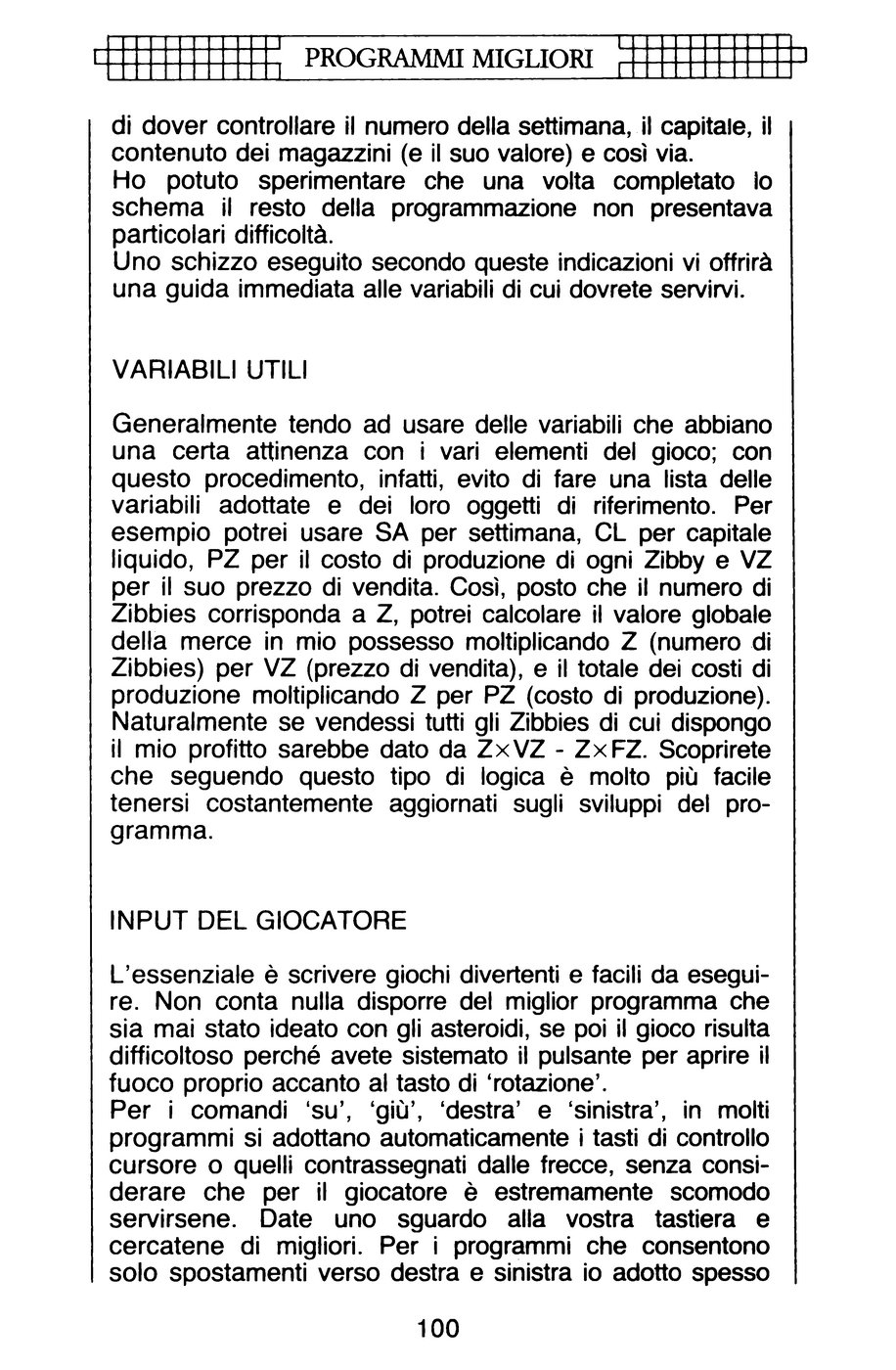 PROGRAMMI MIGLIORI

di dover controllare il numero della settimana, il capitale, il contenuto dei magazzini (e il suo valore) e così via.
Ho potuto sperimentare che una volta completato lo schema il resto della programmazione non presentava particolari difficoltà.
Uno schizzo eseguito secondo queste indicazioni vi offrirà una guida immediata alle variabili di cui dovrete servirvi.

VARIABILI UTILI

Generalmente tendo ad usare delle variabili che abbiano una certa attinenza con i vari elementi del gioco; con questo procedimento, infatti, evito di fare una lista delle variabili adottate e dei loro oggetti di riferimento. Per esempio potrei usare SA per settimana, CL per capitale liquido, PZ per il costo di produzione di ogni Zibby e VZ per il suo prezzo di vendita. Così, posto che il numero di Zibbies corrisponda a Z, potrei calcolare il valore globale della merce in mio possesso moltiplicando Z (numero di Zibbies) per VZ (prezzo di vendita), e il totale dei costi di produzione moltiplicando Z per PZ (costo di produzione). Naturalmente se vendessi tutti gli Zibbies di cui dispongo il mio profitto sarebbe dato da Z×VZ - Z×FZ. Scoprirete che seguendo questo tipo di logica è molto più facile tenersi costantemente aggiornati sugli sviluppi del programma.

INPUT DEL GIOCATORE

L'essenziale è scrivere giochi divertenti e facili da eseguire. Non conta nulla disporre del miglior programma che sia mai stato ideato con gli asteroidi, se poi il gioco risulta difficoltoso perché avete sistemato il pulsante per aprire il fuoco proprio accanto al tasto di 'rotazione'.
Per i comandi 'su', 'giù', 'destra' e 'sinistra', in molti programmi si adottano automaticamente i tasti di controllo cursore o quelli contrassegnati dalle frecce, senza considerare che per il giocatore è estremamente scomodo servirsene. Date uno sguardo alla vostra tastiera e cercatene di migliori. Per i programmi che consentono solo spostamenti verso destra e sinistra io adotto spesso

100